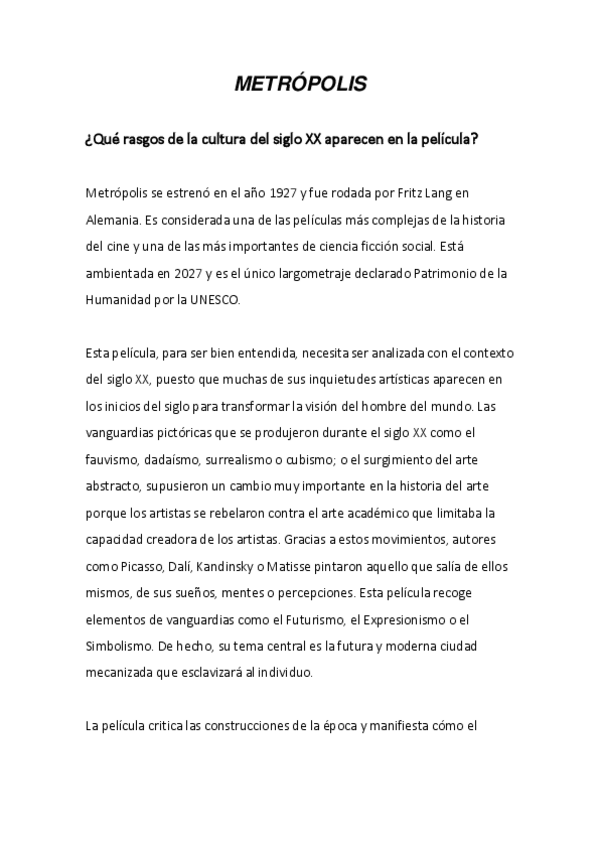 METRÓPOLIS

¿Qué rasgos de la cultura del siglo XX aparecen en la película?

Metrópolis se estrenó en el año 1927 y fue rodada por Fritz Lang en Alemania. Es considerada una de las películas más complejas de la historia del cine y una de las más importantes de ciencia ficción social. Está ambientada en 2027 y es el único largometraje declarado Patrimonio de la Humanidad por la UNESCO.

Esta película, para ser bien entendida, necesita ser analizada con el contexto del siglo XX, puesto que muchas de sus inquietudes artísticas aparecen en los inicios del siglo para transformar la visión del hombre del mundo. Las vanguardias pictóricas que se produjeron durante el siglo XX como el fauvismo, dadaísmo, surrealismo o cubismo; o el surgimiento del arte abstracto, supusieron un cambio muy importante en la historia del arte porque los artistas se rebelaron contra el arte académico que limitaba la capacidad creadora de los artistas. Gracias a estos movimientos, autores como Picasso, Dalí, Kandinsky o Matisse pintaron aquello que salía de ellos mismos, de sus sueños, mentes o percepciones. Esta película recoge elementos de vanguardias como el Futurismo, el Expresionismo o el Simbolismo. De hecho, su tema central es la futura y moderna ciudad mecanizada que esclavizará al individuo.

La película critica las construcciones de la época y manifiesta cómo el